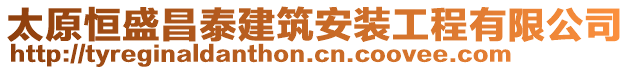 太原恒盛昌泰建筑安装工程有限公司
http://tyreginaldanthon.cn.coovee.com